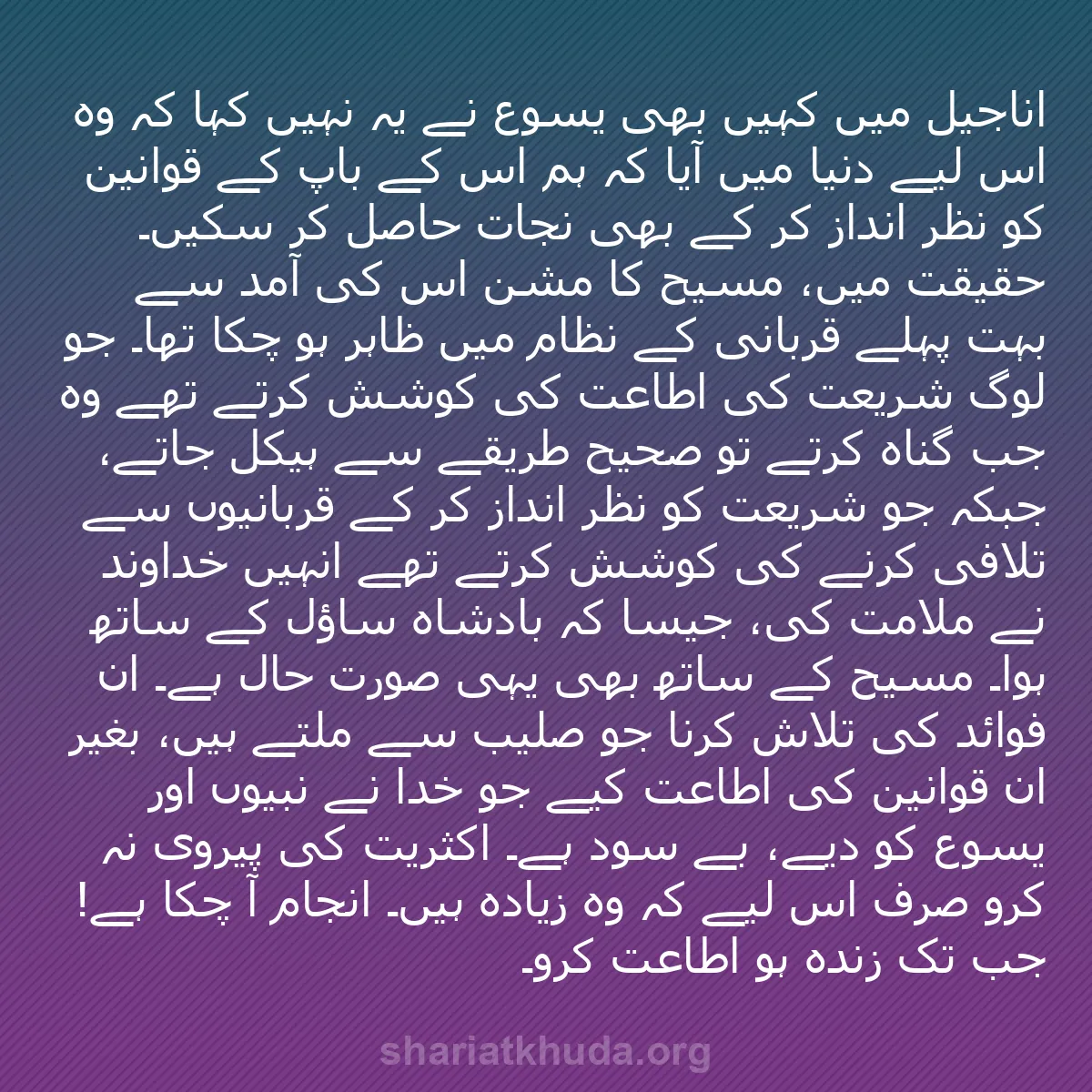 اناجیل میں کہیں بھی یسوع نے یہ نہیں کہا کہ وہ اس لیے دنیا میں آیا کہ ہم اس کے باپ کے قوانین کو نظر انداز کر کے بھی نجات حاصل کر سکیں۔ حقیقت میں، مسیح کا مشن اس کی آمد سے بہت پہلے قربانی کے نظام میں ظاہر ہو چکا تھا۔ جو لوگ شریعت کی اطاعت کی کوشش کرتے تھے وہ جب گناہ کرتے تو صحیح طریقے سے ہیکل جاتے، جبکہ جو شریعت کو نظر انداز کر کے قربانیوں سے تلافی کرنے کی کوشش کرتے تھے انہیں خداوند نے ملامت کی، جیسا کہ بادشاہ ساؤل کے ساتھ ہوا۔ مسیح کے ساتھ بھی یہی صورت حال ہے۔ ان فوائد کی تلاش کرنا جو صلیب سے ملتے ہیں، بغیر ان قوانین کی اطاعت کیے جو خدا نے نبیوں اور یسوع کو دیے، بے سود ہے۔ اکثریت کی پیروی نہ کرو صرف اس لیے کہ وہ زیادہ ہیں۔ انجام آ چکا ہے! جب تک زندہ ہو اطاعت کرو۔

shariatkhuda.org